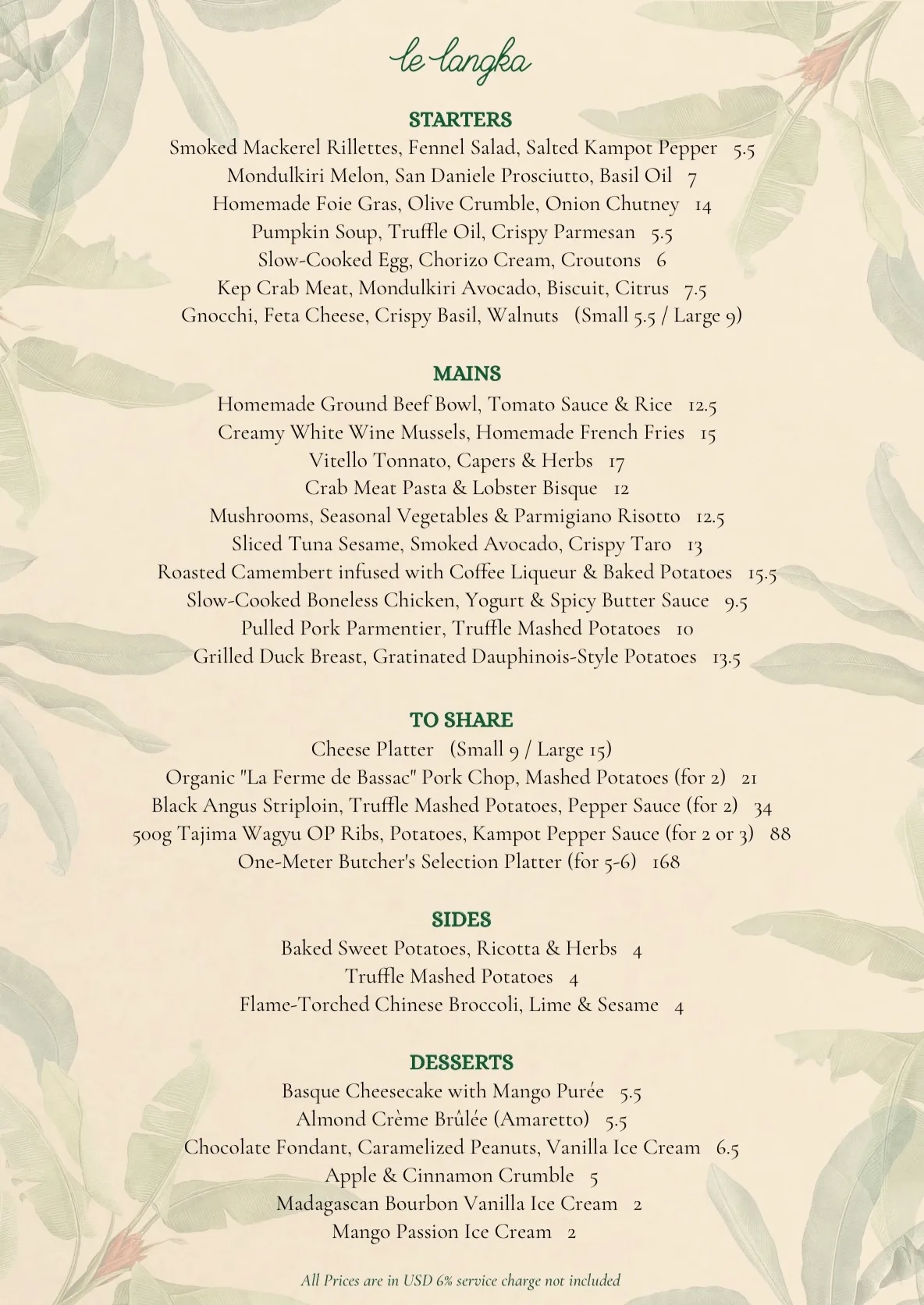 le langka

STARTERS

Smoked Mackerel Rillettes, Fennel Salad, Salted Kampot Pepper 5.5

Mondulkiri Melon, San Daniele Prosciutto, Basil Oil 7

Homemade Foie Gras, Olive Crumble, Onion Chutney 14

Pumpkin Soup, Truffle Oil, Crispy Parmesan 5.5

Slow-Cooked Egg, Chorizo Cream, Croutons 6

Kep Crab Meat, Mondulkiri Avocado, Biscuit, Citrus 7.5

Gnocchi, Feta Cheese, Crispy Basil, Walnuts (Small 5.5 / Large 9)

MAINS

Homemade Ground Beef Bowl, Tomato Sauce & Rice 12.5

Creamy White Wine Mussels, Homemade French Fries 15

Vitello Tonnato, Capers & Herbs 17

Crab Meat Pasta & Lobster Bisque 12

Mushrooms, Seasonal Vegetables & Parmigiano Risotto 12.5

Sliced Tuna Sesame, Smoked Avocado, Crispy Taro 13

Roasted Camembert infused with Coffee Liqueur & Baked Potatoes 15.5

Slow-Cooked Boneless Chicken, Yogurt & Spicy Butter Sauce 9.5

Pulled Pork Parmentier, Truffle Mashed Potatoes 10

Grilled Duck Breast, Gratinated Dauphinois-Style Potatoes 13.5

TO SHARE

Cheese Platter (Small 9 / Large 15)

Organic "La Ferme de Bassac" Pork Chop, Mashed Potatoes (for 2) 21

Black Angus Striploin, Truffle Mashed Potatoes, Pepper Sauce (for 2) 34

500g Tajima Wagyu OP Ribs, Potatoes, Kampot Pepper Sauce (for 2 or 3) 88

One-Meter Butcher's Selection Platter (for 5-6) 168

SIDES

Baked Sweet Potatoes, Ricotta & Herbs 4

Truffle Mashed Potatoes 4

Flame-Torched Chinese Broccoli, Lime & Sesame 4

DESSERTS

Basque Cheesecake with Mango Purée 5.5

Almond Crème Brûlée (Amaretto) 5.5

Chocolate Fondant, Caramelized Peanuts, Vanilla Ice Cream 6.5

Apple & Cinnamon Crumble 5

Madagascan Bourbon Vanilla Ice Cream 2

Mango Passion Ice Cream 2

All Prices are in USD 6% service charge not included